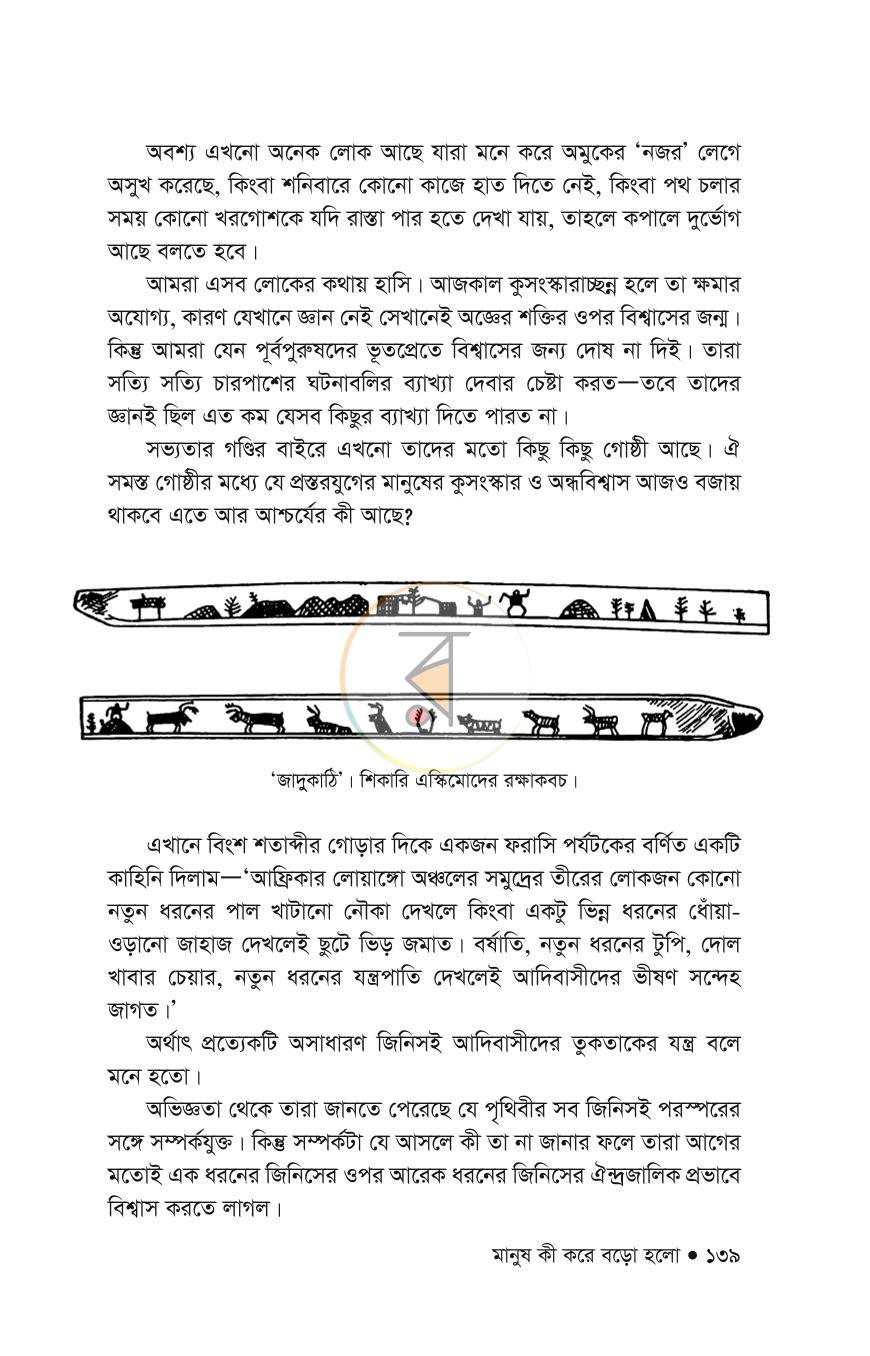 অবশ্য এখনো অনেক লোক আছে যারা মনে করে অমুকের 'নজর' লেগে অসুখ করেছে, কিংবা শনিবারে কোনো কাজে হাত দিতে নেই, কিংবা পথ চলার সময় কোনো খরগোশকে যদি রাস্তা পার হতে দেখা যায়, তাহলে কপালে দুর্ভোগ আছে বলতে হবে।

আমরা এসব লোকের কথায় হাসি। আজকাল কুসংস্কারাচ্ছন্ন হলে তা ক্ষমার অযোগ্য, কারণ যেখানে জ্ঞান নেই সেখানেই অজ্ঞের শক্তির ওপর বিশ্বাসের জন্ম। কিন্তু আমরা যেন পূর্বপুরুষদের ভূতপ্রেতে বিশ্বাসের জন্য দোষ না দিই। তারা সত্যি সত্যি চারপাশের ঘটনাবলির ব্যাখ্যা দেবার চেষ্টা করত—তবে তাদের জ্ঞানই ছিল এত কম যেসব কিছুর ব্যাখ্যা দিতে পারত না।

সভ্যতার গণ্ডির বাইরে এখনো তাদের মতো কিছু কিছু গোষ্ঠী আছে। ঐ সমস্ত গোষ্ঠীর মধ্যে যে প্রস্তরযুগের মানুষের কুসংস্কার ও অন্ধবিশ্বাস আজও বজায় থাকবে এতে আর আশ্চর্যের কী আছে?

'জাদুকাঠি'। শিকারি এস্কিমোদের রক্ষাকবচ।

এখানে বিংশ শতাব্দীর গোড়ার দিকে একজন ফরাসি পর্যটকের বর্ণিত একটি কাহিনি দিলাম—'আফ্রিকার লোয়াঙ্গো অঞ্চলের সমুদ্রের তীরের লোকজন কোনো নতুন ধরনের পাল খাটানো নৌকা দেখলে কিংবা একটু ভিন্ন ধরনের ধোঁয়া-ওড়ানো জাহাজ দেখলেই ছুটে ভিড় জমাত। বর্ষাতি, নতুন ধরনের টুপি, দোল খাবার চেয়ার, নতুন ধরনের যন্ত্রপাতি দেখলেই আদিবাসীদের ভীষণ সন্দেহ জাগত।'

অর্থাৎ প্রত্যেকটি অসাধারণ জিনিসই আদিবাসীদের তুকতাকের যন্ত্র বলে মনে হতো।

অভিজ্ঞতা থেকে তারা জানতে পেরেছে যে পৃথিবীর সব জিনিসই পরস্পরের সঙ্গে সম্পর্কযুক্ত। কিন্তু সম্পর্কটা যে আসলে কী তা না জানার ফলে তারা আগের মতোই এক ধরনের জিনিসের ওপর আরেক ধরনের জিনিসের ঐন্দ্রজালিক প্রভাবে বিশ্বাস করতে লাগল।

মানুষ কী করে বড়ো হলো • ১৩৯

ব